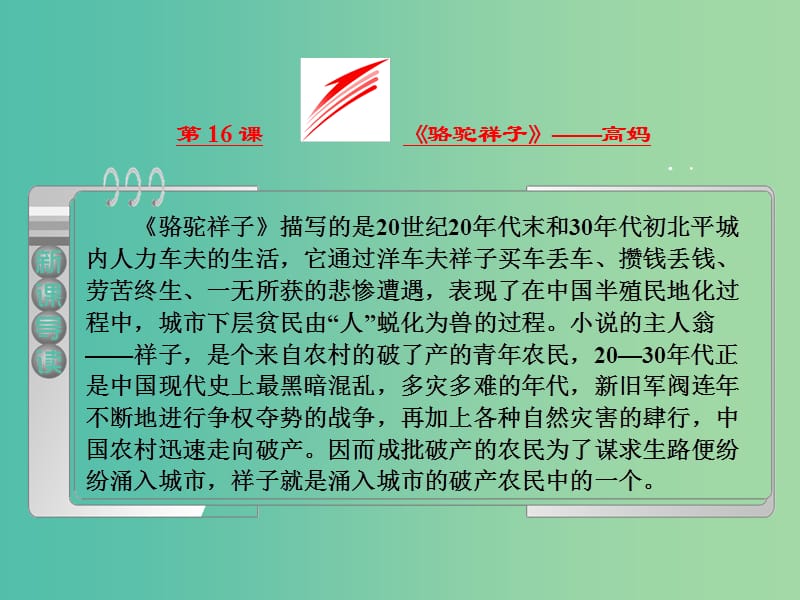 第 16 课

《骆驼祥子》——高妈

新课导读

《骆驼祥子》描写的是20世纪20年代末和30年代初北平城内人力车夫的生活，它通过洋车夫祥子买车丢车、攒钱丢钱、劳苦终生、一无所获的悲惨遭遇，表现了在中国半殖民地化过程中，城市下层贫民由“人”蜕化为兽的过程。小说的主人翁——祥子，是个来自农村的破了产的青年农民，20—30年代正是中国现代史上最黑暗混乱，多灾多难的年代，新旧军阀连年不断地进行争权夺势的战争，再加上各种自然灾害的肆行，中国农村迅速走向破产。因而成批破产的农民为了谋求生路便纷纷涌入城市，祥子就是涌入城市的破产农民中的一个。